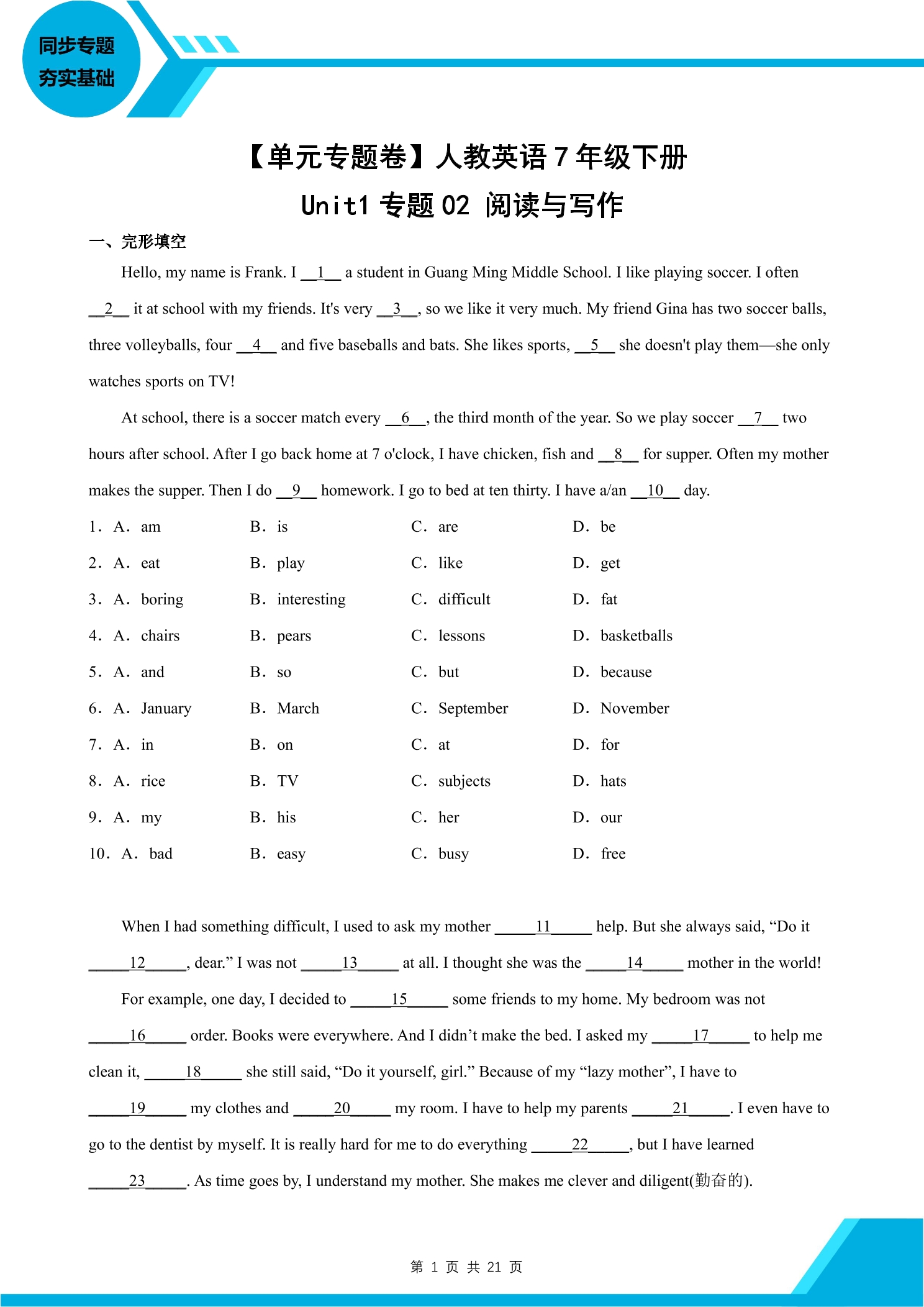 同步专题
夯实基础

【单元专题卷】人教英语 7 年级下册
Unit1 专题 02 阅读与写作

一、完形填空

Hello, my name is Frank. I __1__ a student in Guang Ming Middle School. I like playing soccer. I often __2__ it at school with my friends. It's very __3__, so we like it very much. My friend Gina has two soccer balls, three volleyballs, four __4__ and five baseballs and bats. She likes sports, __5__ she doesn't play them—she only watches sports on TV!

At school, there is a soccer match every __6__, the third month of the year. So we play soccer __7__ two hours after school. After I go back home at 7 o'clock, I have chicken, fish and __8__ for supper. Often my mother makes the supper. Then I do __9__ homework. I go to bed at ten thirty. I have a/an __10__ day.

1. A. am B. is C. are D. be
2. A. eat B. play C. like D. get
3. A. boring B. interesting C. difficult D. fat
4. A. chairs B. pears C. lessons D. basketballs
5. A. and B. so C. but D. because
6. A. January B. March C. September D. November
7. A. in B. on C. at D. for
8. A. rice B. TV C. subjects D. hats
9. A. my B. his C. her D. our
10. A. bad B. easy C. busy D. free

When I had something difficult, I used to ask my mother _____11_____ help. But she always said, “Do it _____12_____, dear.” I was not _____13_____ at all. I thought she was the _____14_____ mother in the world!

For example, one day, I decided to _____15_____ some friends to my home. My bedroom was not _____16_____ order. Books were everywhere. And I didn’t make the bed. I asked my _____17_____ to help me clean it, _____18_____ she still said, “Do it yourself, girl.” Because of my “lazy mother”, I have to _____19_____ my clothes and _____20_____ my room. I have to help my parents _____21_____. I even have to go to the dentist by myself. It is really hard for me to do everything _____22_____, but I have learned _____23_____. As time goes by, I understand my mother. She makes me clever and diligent(勤奋的).

第 1 页 共 21 页